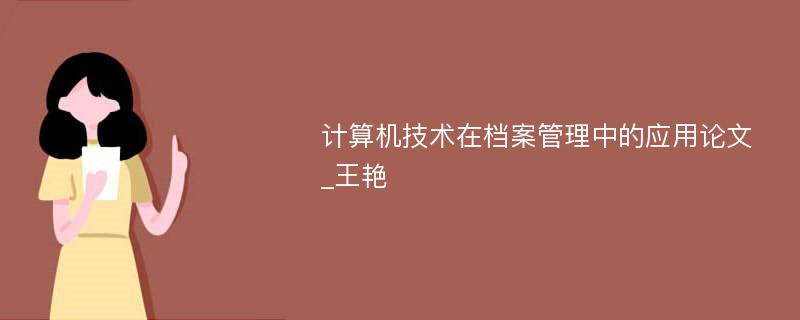 计算机技术在档案管理中的应用论文_王艳